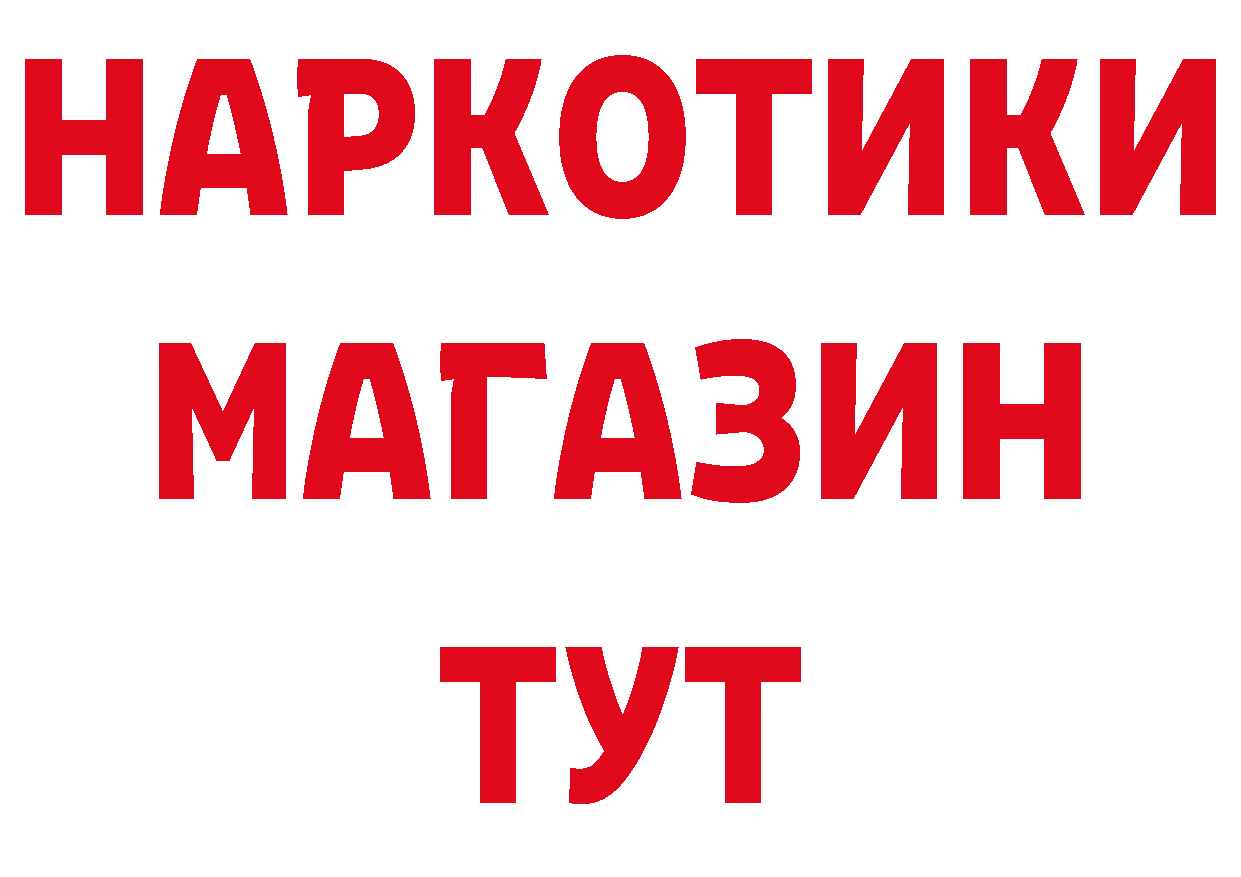 НАРКОТИКИ
МАГАЗИН
ТУТ